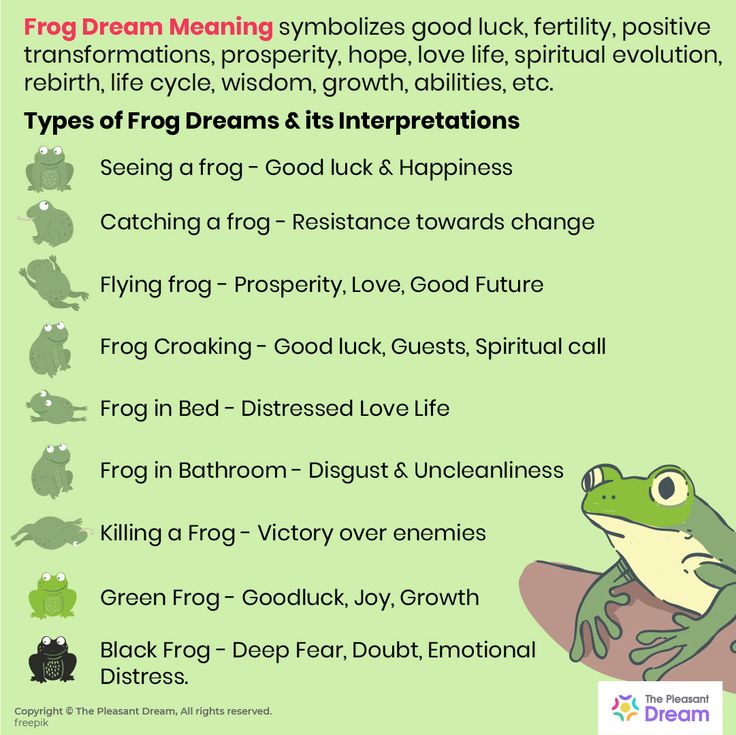 Frog Dream Meaning symbolizes good luck, fertility, positive transformations, prosperity, hope, love life, spiritual evolution, rebirth, life cycle, wisdom, growth, abilities, etc.

Types of Frog Dreams & its Interpretations

Seeing a frog - Good luck & Happiness

Catching a frog - Resistance towards change

Flying frog - Prosperity, Love, Good Future

Frog Croaking - Good luck, Guests, Spiritual call

Frog in Bed - Distressed Love Life

Frog in Bathroom - Disgust & Uncleanliness

Killing a Frog - Victory over enemies

Green Frog - Goodluck, Joy, Growth

Black Frog - Deep Fear, Doubt, Emotional Distress.

Copyright © The Pleasant Dream, All rights reserved.
freepik

The Pleasant Dream